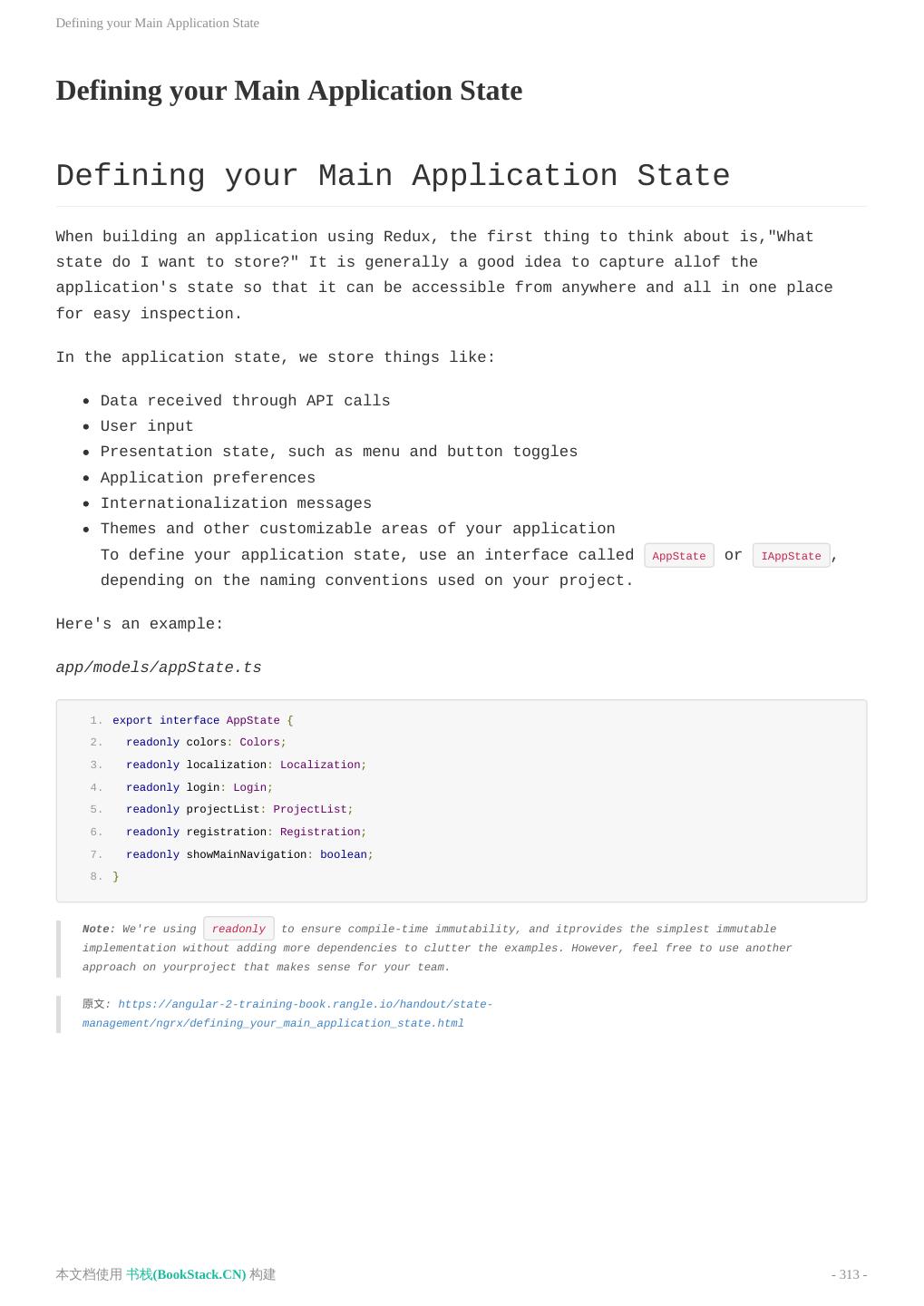 Defining your Main Application State

Defining your Main Application State

Defining your Main Application State

When building an application using Redux, the first thing to think about is,"What state do I want to store?" It is generally a good idea to capture allof the application's state so that it can be accessible from anywhere and all in one place for easy inspection.

In the application state, we store things like:

- Data received through API calls
- User input
- Presentation state, such as menu and button toggles
- Application preferences
- Internationalization messages
- Themes and other customizable areas of your application
To define your application state, use an interface called AppState or IAppState, depending on the naming conventions used on your project.

Here's an example:

app/models/appState.ts

1. export interface AppState {
2. readonly colors: Colors;
3. readonly localization: Localization;
4. readonly login: Login;
5. readonly projectList: ProjectList;
6. readonly registration: Registration;
7. readonly showMainNavigation: boolean;
8. }

Note: We're using readonly to ensure compile-time immutability, and itprovides the simplest immutable implementation without adding more dependencies to clutter the examples. However, feel free to use another approach on yourproject that makes sense for your team.

原文: https://angular-2-training-book.rangle.io/handout/state-management/ngrx/defining_your_main_application_state.html

本文档使用 书栈(BookStack.CN) 构建

- 313 -